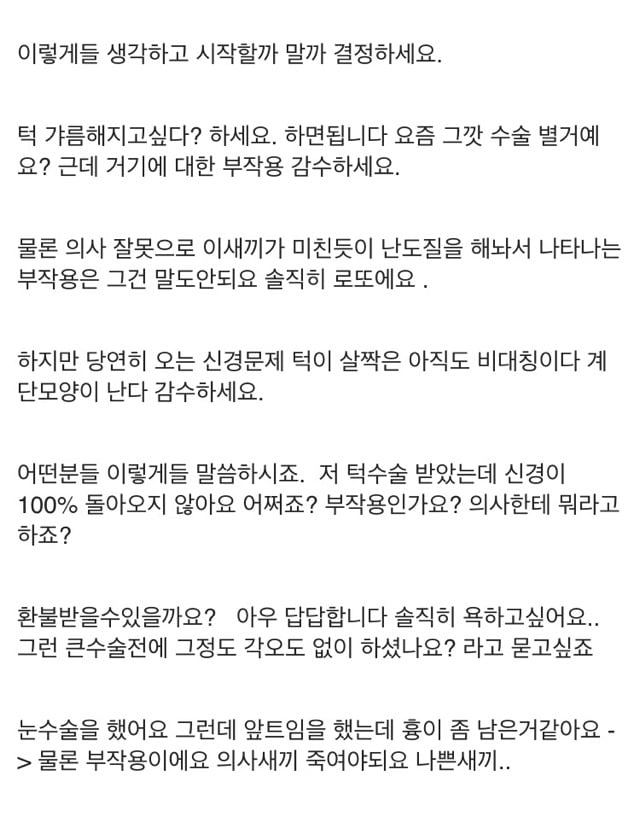 이렇게들 생각하고 시작할까 말까 결정하세요.

턱 갸름해지고싶다? 하세요. 하면됩니다 요즘 그깟 수술 별거예요? 근데 거기에 대한 부작용 감수하세요.

물론 의사 잘못으로 이새끼가 미친듯이 난도질을 해놔서 나타나는 부작용은 그건 말도안되요 솔직히 로또에요 .

하지만 당연히 오는 신경문제 턱이 살짝은 아직도 비대칭이다 계단모양이 난다 감수하세요.

어떤분들 이렇게들 말씀하시죠. 저 턱수술 받았는데 신경이 100% 돌아오지 않아요 어쩌죠? 부작용인가요? 의사한테 뭐라고 하죠?

환불받을수있을까요? 아우 답답합니다 솔직히 욕하고싶어요.. 그런 큰수술전에 그정도 각오도 없이 하셨나요? 라고 묻고싶죠

눈수술을 했어요 그런데 앞트임을 했는데 흉이 좀 남은거같아요 -> 물론 부작용이에요 의사새끼 죽여야되요 나쁜새끼..